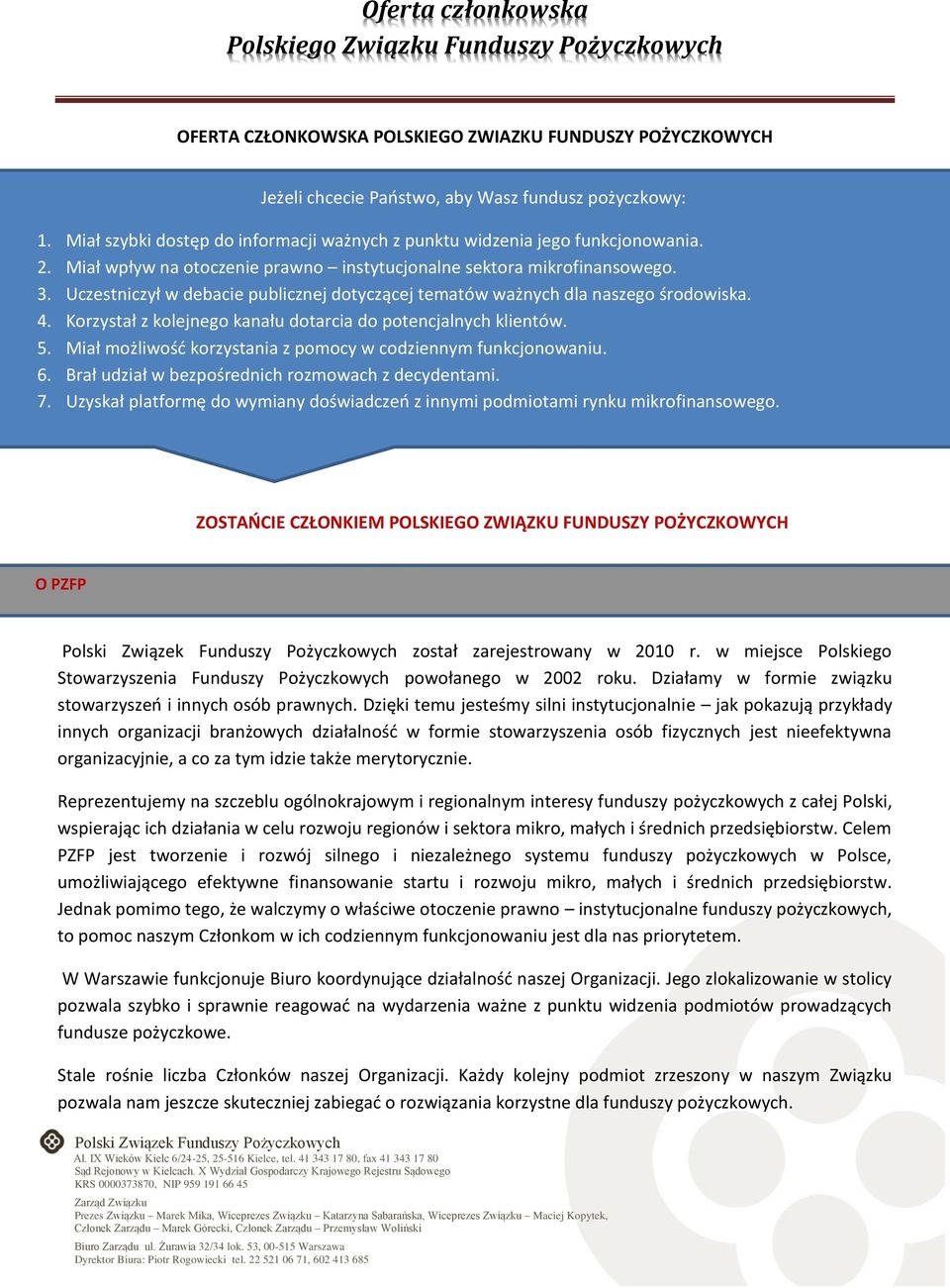 Oferta członkowska
Polskiego Związku Funduszy Pożyczkowych

OFERTA CZŁONKOWSKA POLSKIEGO ZWIAZKU FUNDUSZY POŻYCZKOWYCH

Jeżeli chcecie Państwo, aby Wasz fundusz pożyczkowy:

1. Miał szybki dostęp do informacji ważnych z punktu widzenia jego funkcjonowania.
2. Miał wpływ na otoczenie prawno – instytucjonalne sektora mikrofinansowego.
3. Uczestniczył w debacie publicznej dotyczącej tematów ważnych dla naszego środowiska.
4. Korzystał z kolejnego kanału dotarcia do potencjalnych klientów.
5. Miał możliwość korzystania z pomocy w codziennym funkcjonowaniu.
6. Brał udział w bezpośrednich rozmowach z decydentami.
7. Uzyskał platformę do wymiany doświadczeń z innymi podmiotami rynku mikrofinansowego.

ZOSTAŃCIE CZŁONKIEM POLSKIEGO ZWIĄZKU FUNDUSZY POŻYCZKOWYCH

O PZFP

Polski Związek Funduszy Pożyczkowych został zarejestrowany w 2010 r. w miejsce Polskiego Stowarzyszenia Funduszy Pożyczkowych powołanego w 2002 roku. Działamy w formie związku stowarzyszeń i innych osób prawnych. Dzięki temu jesteśmy silni instytucjonalnie – jak pokazują przykłady innych organizacji branżowych działalność w formie stowarzyszenia osób fizycznych jest nieefektywna organizacyjnie, a co za tym idzie także merytorycznie.

Reprezentujemy na szczeblu ogólnokrajowym i regionalnym interesy funduszy pożyczkowych z całej Polski, wspierając ich działania w celu rozwoju regionów i sektora mikro, małych i średnich przedsiębiorstw. Celem PZFP jest tworzenie i rozwój silnego i niezależnego systemu funduszy pożyczkowych w Polsce, umożliwiającego efektywne finansowanie startu i rozwoju mikro, małych i średnich przedsiębiorstw. Jednak pomimo tego, że walczymy o właściwe otoczenie prawno – instytucjonalne funduszy pożyczkowych, to pomoc naszym Członkom w ich codziennym funkcjonowaniu jest dla nas priorytetem.

W Warszawie funkcjonuje Biuro koordynujące działalność naszej Organizacji. Jego zlokalizowanie w stolicy pozwala szybko i sprawnie reagować na wydarzenia ważne z punktu widzenia podmiotów prowadzących fundusze pożyczkowe.

Stale rośnie liczba Członków naszej Organizacji. Każdy kolejny podmiot zrzeszony w naszym Związku pozwala nam jeszcze skuteczniej zabiegać o rozwiązania korzystne dla funduszy pożyczkowych.

Polski Związek Funduszy Pożyczkowych
Al. IX Wieków Kielc 6/24-25, 25-516 Kielce, tel. 41 343 17 80, fax 41 343 17 80
Sąd Rejonowy w Kielcach. X Wydział Gospodarczy Krajowego Rejestru Sądowego
KRS 0000373870, NIP 959 191 66 45

Zarząd Związku
Prezes Związku – Marek Mika, Wiceprezes Związku – Katarzyna Sabarańska, Wiceprezes Związku – Maciej Kopytek,
Członek Zarządu – Marek Górecki, Członek Zarządu – Przemysław Woliński

Biuro Zarządu ul. Żurawia 32/34 lok. 53, 00-515 Warszawa
Dyrektor Biura: Piotr Rogowiecki tel. 22 521 06 71, 602 413 685